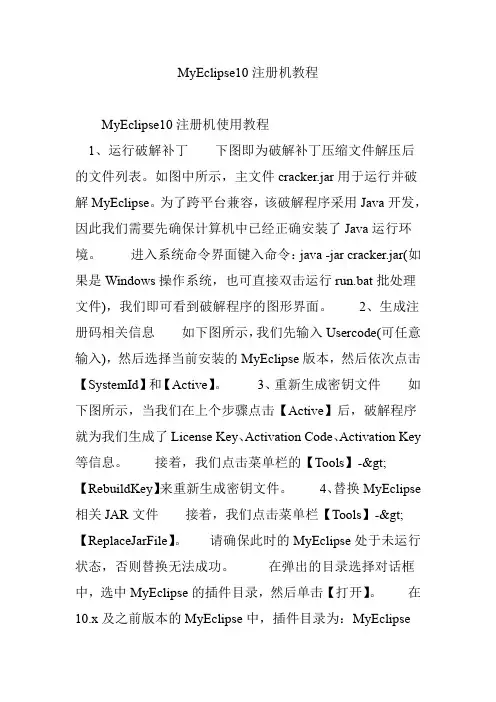 MyEclipse10 注册机教程

MyEclipse10 注册机使用教程

1、运行破解补丁　　下图即为破解补丁压缩文件解压后的文件列表。如图中所示，主文件 cracker.jar 用于运行并破解 MyEclipse。为了跨平台兼容，该破解程序采用 Java 开发，因此我们需要先确保计算机中已经正确安装了 Java 运行环境。　　进入系统命令界面键入命令：java -jar cracker.jar(如果是 Windows 操作系统，也可直接双击运行 run.bat 批处理文件)，我们即可看到破解程序的图形界面。　　2、生成注册码相关信息　　如下图所示，我们先输入 Usercode(可任意输入)，然后选择当前安装的 MyEclipse 版本，然后依次点击【SystemId】和【Active】。　　3、重新生成密钥文件　　如下图所示，当我们在上个步骤点击【Active】后，破解程序就为我们生成了 License Key、Activation Code、Activation Key 等信息。　　接着，我们点击菜单栏的【Tools】-&gt;【RebuildKey】来重新生成密钥文件。　　4、替换 MyEclipse 相关 JAR 文件　　接着，我们点击菜单栏【Tools】-&gt;【ReplaceJarFile】。　　请确保此时的 MyEclipse 处于未运行状态，否则替换无法成功。　　在弹出的目录选择对话框中，选中 MyEclipse 的插件目录，然后单击【打开】。　　在 10.x 及之前版本的 MyEclipse 中，插件目录为：MyEclipse